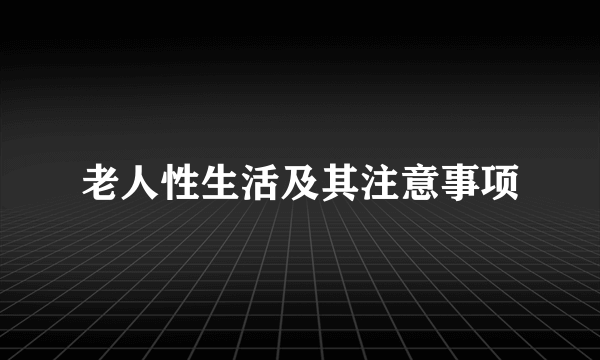 老人性生活及其注意事项